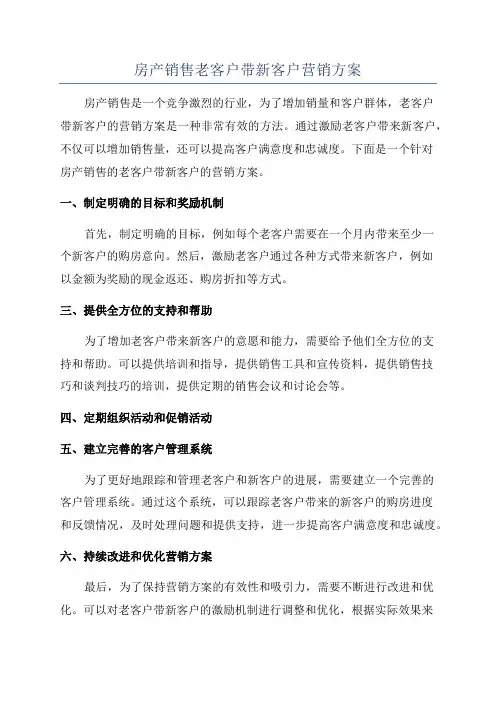 房产销售老客户带新客户营销方案

房产销售是一个竞争激烈的行业，为了增加销量和客户群体，老客户带新客户的营销方案是一种非常有效的方法。通过激励老客户带来新客户，不仅可以增加销售量，还可以提高客户满意度和忠诚度。下面是一个针对房产销售的老客户带新客户的营销方案。

一、制定明确的目标和奖励机制

首先，制定明确的目标，例如每个老客户需要在一个月内带来至少一个新客户的购房意向。然后，激励老客户通过各种方式带来新客户，例如以金额为奖励的现金返还、购房折扣等方式。

三、提供全方位的支持和帮助

为了增加老客户带来新客户的意愿和能力，需要给予他们全方位的支持和帮助。可以提供培训和指导，提供销售工具和宣传资料，提供销售技巧和谈判技巧的培训，提供定期的销售会议和讨论会等。

四、定期组织活动和促销活动

五、建立完善的客户管理系统

为了更好地跟踪和管理老客户和新客户的进展，需要建立一个完善的客户管理系统。通过这个系统，可以跟踪老客户带来的新客户的购房进度和反馈情况，及时处理问题和提供支持，进一步提高客户满意度和忠诚度。

六、持续改进和优化营销方案

最后，为了保持营销方案的有效性和吸引力，需要不断进行改进和优化。可以对老客户带新客户的激励机制进行调整和优化，根据实际效果来